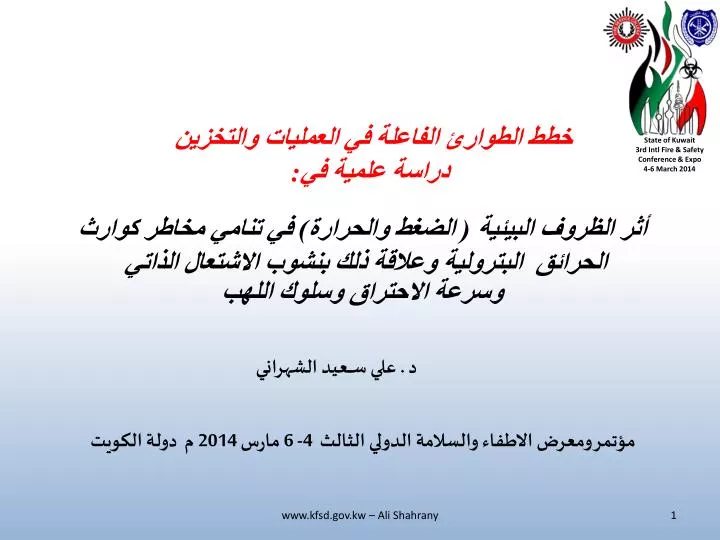 State of Kuwait
3rd Intl Fire & Safety
Conference & Expo
4-6 March 2014

خطط الطوارئ الفاعلة في العمليات والتخزين
دراسة علمية في:

أثر الظروف البيئية (الضغط والحرارة) في تنامي مخاطر كوارث الحرائق البترولية وعلاقة ذلك بنشوب الاشتعال الذاتي وسرعة الاحتراق وسلوك اللهب

د . علي سعيد الشهراني

مؤتمرومعرض الاطفاء والسلامة الدولي الثالث 4- 6 مارس 2014 م دولة الكويت

www.kfsd.gov.kw – Ali Shahrany

1